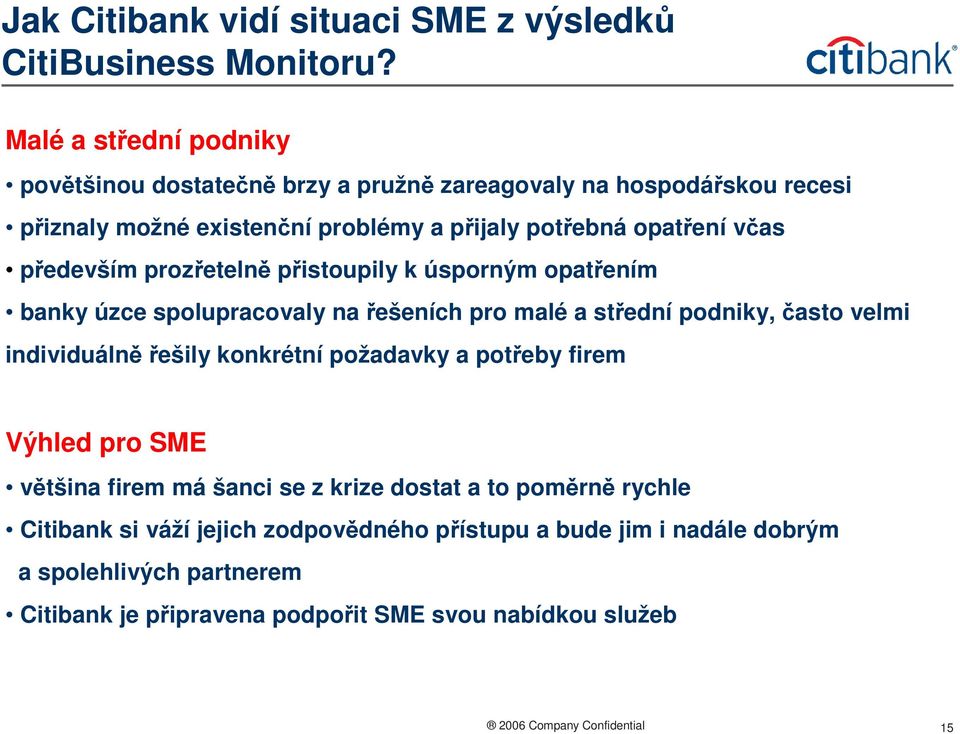 Jak Citibank vidí situaci SME z výsledků CitiBusiness Monitoru?

citibank

Malé a střední podniky

• povětšinou dostatečně brzy a pružně zareagovaly na hospodářskou recesi

• přiznaly možné existenční problémy a přijaly potřebná opatření včas

• především prozřetelně přistoupily k úsporným opatřením

• banky úzce spolupracovaly na řešeních pro malé a střední podniky, často velmi individuálně řešily konkrétní požadavky a potřeby firem

Výhled pro SME

• většina firem má šanci se z krize dostat a to poměrně rychle

• Citibank si váží jejich zodpovědného přístupu a bude jim i nadále dobrým a spolehlivých partnerem

• Citibank je připravena podpořit SME svou nabídkou služeb

® 2006 Company Confidential

15